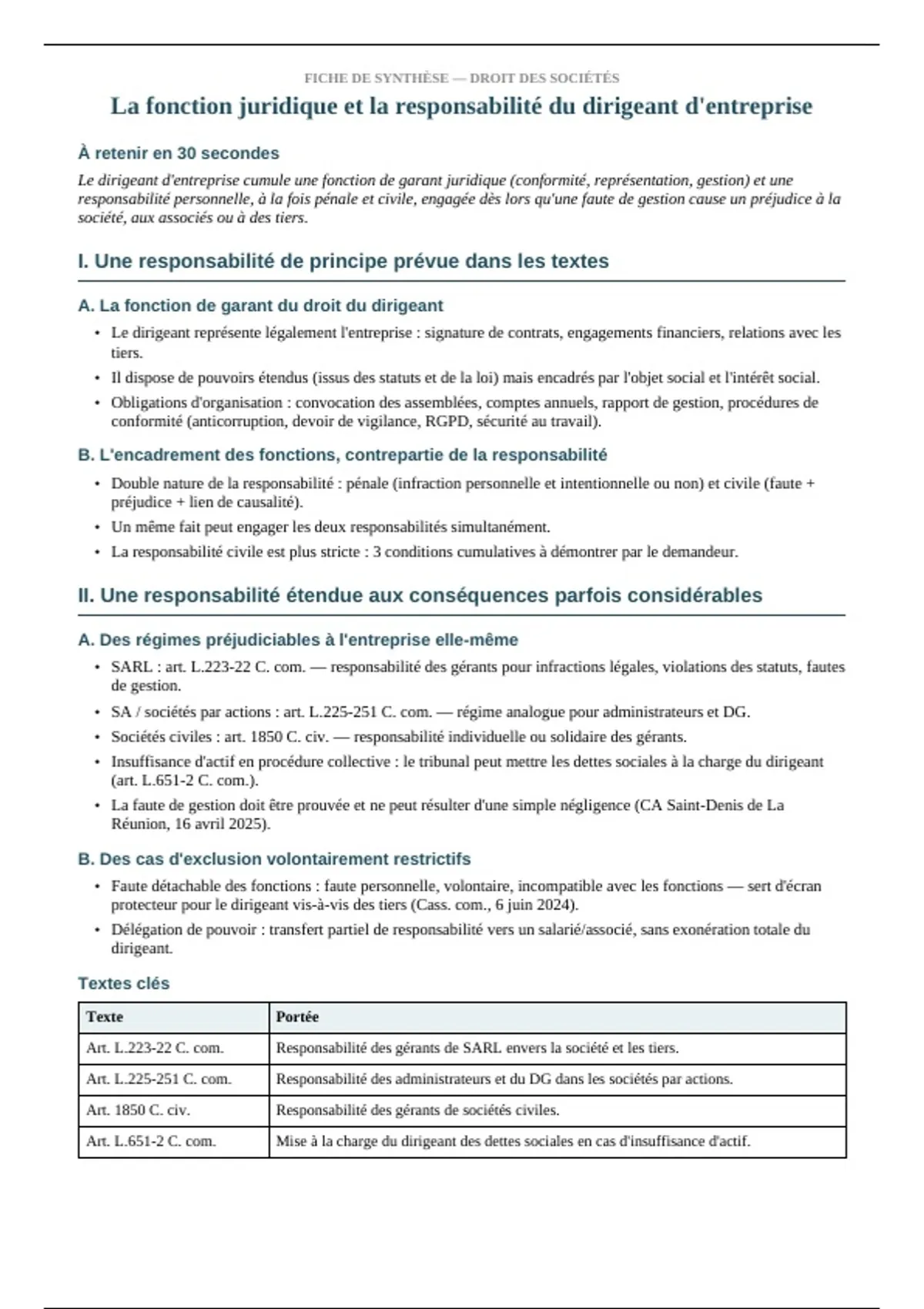 FICHE DE SYNTHÈSE — DROIT DES SOCIÉTÉS

La fonction juridique et la responsabilité du dirigeant d'entreprise

À retenir en 30 secondes

Le dirigeant d'entreprise cumule une fonction de garant juridique (conformité, représentation, gestion) et une responsabilité personnelle, à la fois pénale et civile, engagée dès lors qu'une faute de gestion cause un préjudice à la société, aux associés ou à des tiers.

I. Une responsabilité de principe prévue dans les textes

A. La fonction de garant du droit du dirigeant

• Le dirigeant représente légalement l'entreprise : signature de contrats, engagements financiers, relations avec les tiers.
• Il dispose de pouvoirs étendus (issus des statuts et de la loi) mais encadrés par l'objet social et l'intérêt social.
• Obligations d'organisation : convocation des assemblées, comptes annuels, rapport de gestion, procédures de conformité (anticorruption, devoir de vigilance, RGPD, sécurité au travail).

B. L'encadrement des fonctions, contrepartie de la responsabilité

• Double nature de la responsabilité : pénale (infraction personnelle et intentionnelle ou non) et civile (faute + préjudice + lien de causalité).
• Un même fait peut engager les deux responsabilités simultanément.
• La responsabilité civile est plus stricte : 3 conditions cumulatives à démontrer par le demandeur.

II. Une responsabilité étendue aux conséquences parfois considérables

A. Des régimes préjudiciables à l'entreprise elle-même

• SARL : art. L.223-22 C. com. — responsabilité des gérants pour infractions légales, violations des statuts, fautes de gestion.
• SA / sociétés par actions : art. L.225-251 C. com. — régime analogue pour administrateurs et DG.
• Sociétés civiles : art. 1850 C. civ. — responsabilité individuelle ou solidaire des gérants.
• Insuffisance d'actif en procédure collective : le tribunal peut mettre les dettes sociales à la charge du dirigeant (art. L.651-2 C. com.).
• La faute de gestion doit être prouvée et ne peut résulter d'une simple négligence (CA Saint-Denis de La Réunion, 16 avril 2025).

B. Des cas d'exclusion volontairement restrictifs

• Faute détachable des fonctions : faute personnelle, volontaire, incompatible avec les fonctions — sert d'écran protecteur pour le dirigeant vis-à-vis des tiers (Cass. com., 6 juin 2024).
• Délégation de pouvoir : transfert partiel de responsabilité vers un salarié/associé, sans exonération totale du dirigeant.

Textes clés

| Texte | Portée |
|---|---|
| Art. L.223-22 C. com. | Responsabilité des gérants de SARL envers la société et les tiers. |
| Art. L.225-251 C. com. | Responsabilité des administrateurs et du DG dans les sociétés par actions. |
| Art. 1850 C. civ. | Responsabilité des gérants de sociétés civiles. |
| Art. L.651-2 C. com. | Mise à la charge du dirigeant des dettes sociales en cas d'insuffisance d'actif. |